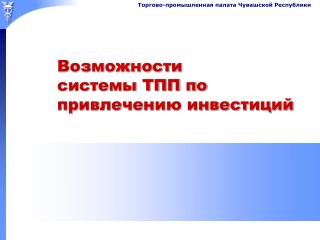 Торгово-промышленная палата Чувашской Республики

Возможности системы ТПП по привлечению инвестиций